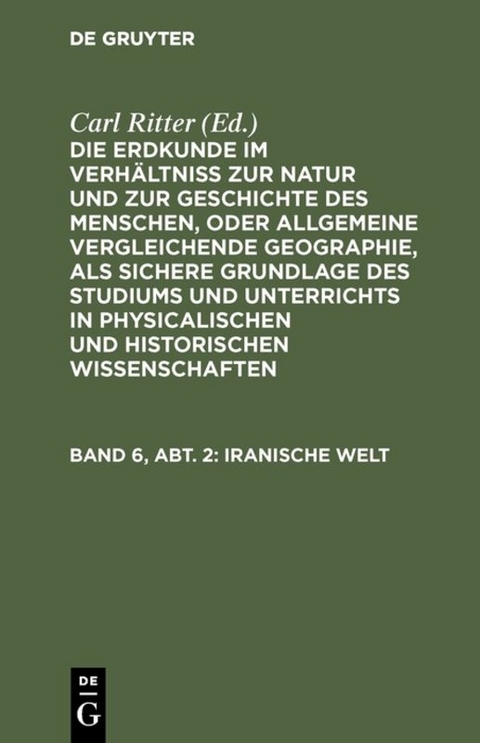 DE GRUYTER

Carl Ritter (Ed.)
DIE ERDKUNDE IM VERHÄLTNISS ZUR NATUR UND ZUR GESCHICHTE DES MENSCHEN, ODER ALLGEMEINE VERGLEICHENDE GEOGRAPHIE, ALS SICHERE GRUNDLAGE DES STUDIUMS UND UNTERRICHTS IN PHYSICALISCHEN UND HISTORISCHEN WISSENSCHAFTEN

BAND 6, ABT. 2: IRANISCHE WELT

DE
G